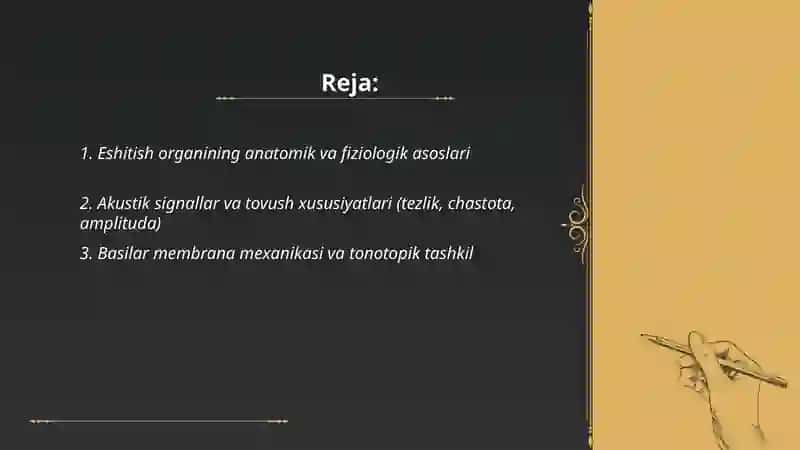 Reja:

1. Eshitish organining anatomik va fiziologik asoslari

2. Akustik signallar va tovush xususiyatlari (tezlik, chastota, amplituda)

3. Basilar membrana mexanikasi va tonotopik tashkil